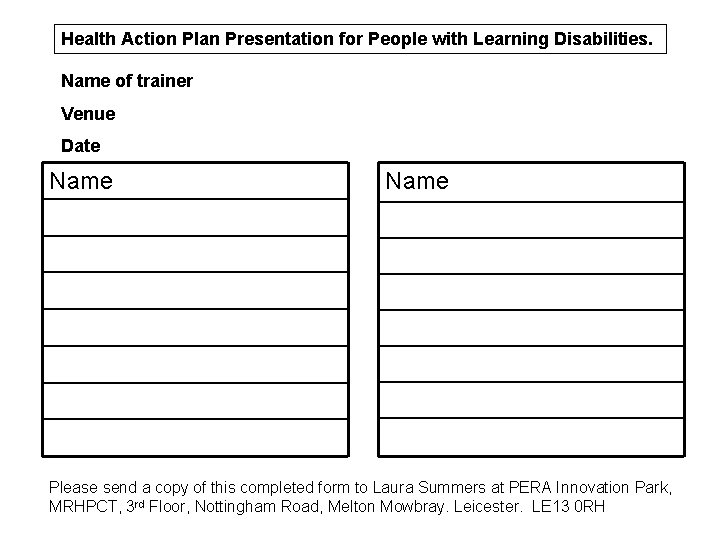 Health Action Plan Presentation for People with Learning Disabilities.

Name of trainer

Venue

Date

| Name |
|---|
| |
| |
| |
| |
| |
| |
| |

| Name |
|---|
| |
| |
| |
| |
| |
| |
| |

Please send a copy of this completed form to Laura Summers at PERA Innovation Park, MRHPCT, 3rd Floor, Nottingham Road, Melton Mowbray. Leicester. LE13 0RH